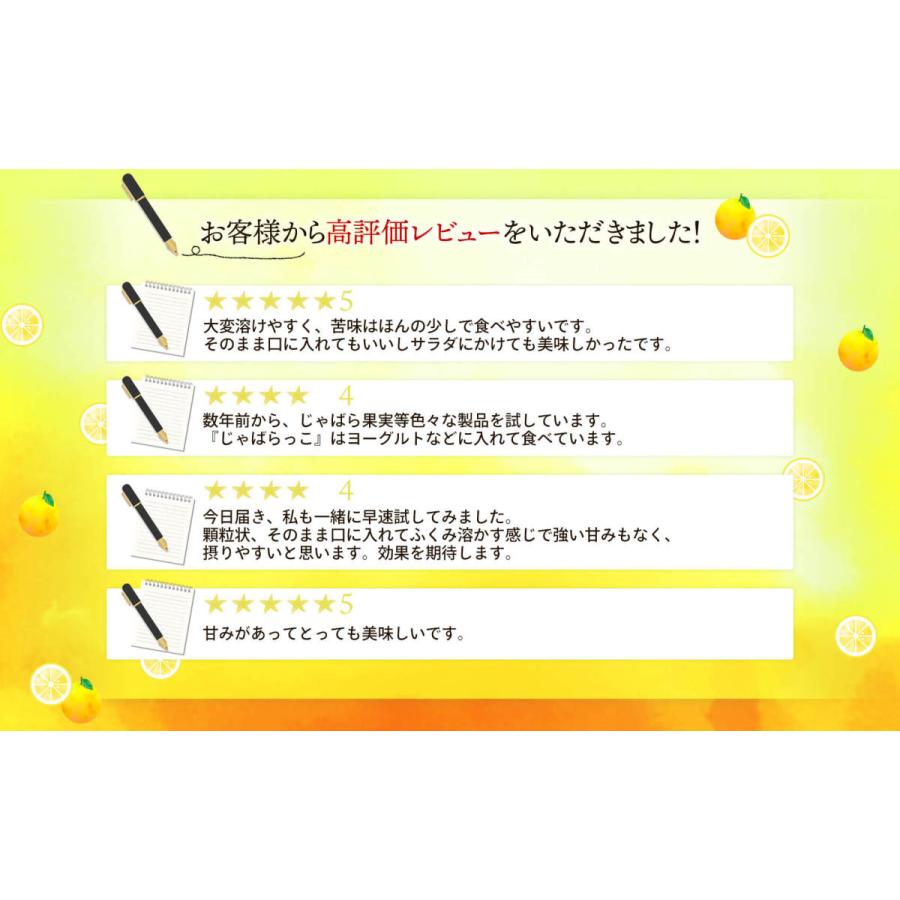 お客様から高評価レビューをいただきました!

★★★★★5
大変溶けやすく、苦味はほんの少しで食べやすいです。
そのまま口に入れてもいいしサラダにかけても美味しかったです。

★★★★　4
数年前から、じゃばら果実等色々な製品を試しています。
『じゃばらっこ』はヨーグルトなどに入れて食べています。

★★★★　4
今日届き、私も一緒に早速試してみました。
顆粒状、そのまま口に入れてふくみ溶かす感じで強い甘みもなく、
摂りやすいと思います。効果を期待します。

★★★★★5
甘みがあってとっても美味しいです。